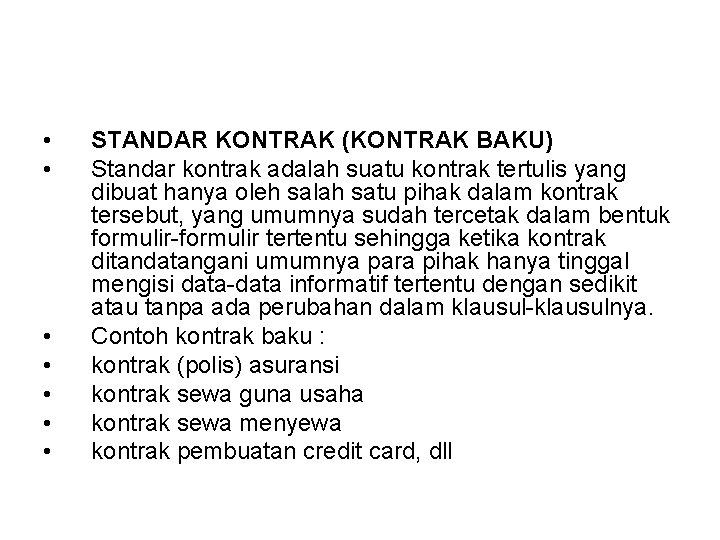 • STANDAR KONTRAK (KONTRAK BAKU)
• Standar kontrak adalah suatu kontrak tertulis yang dibuat hanya oleh salah satu pihak dalam kontrak tersebut, yang umumnya sudah tercetak dalam bentuk formulir-formulir tertentu sehingga ketika kontrak ditandatangani umumnya para pihak hanya tinggal mengisi data-data informatif tertentu dengan sedikit atau tanpa ada perubahan dalam klausul-klausulnya.
• Contoh kontrak baku :
• kontrak (polis) asuransi
• kontrak sewa guna usaha
• kontrak sewa menyewa
• kontrak pembuatan credit card, dll